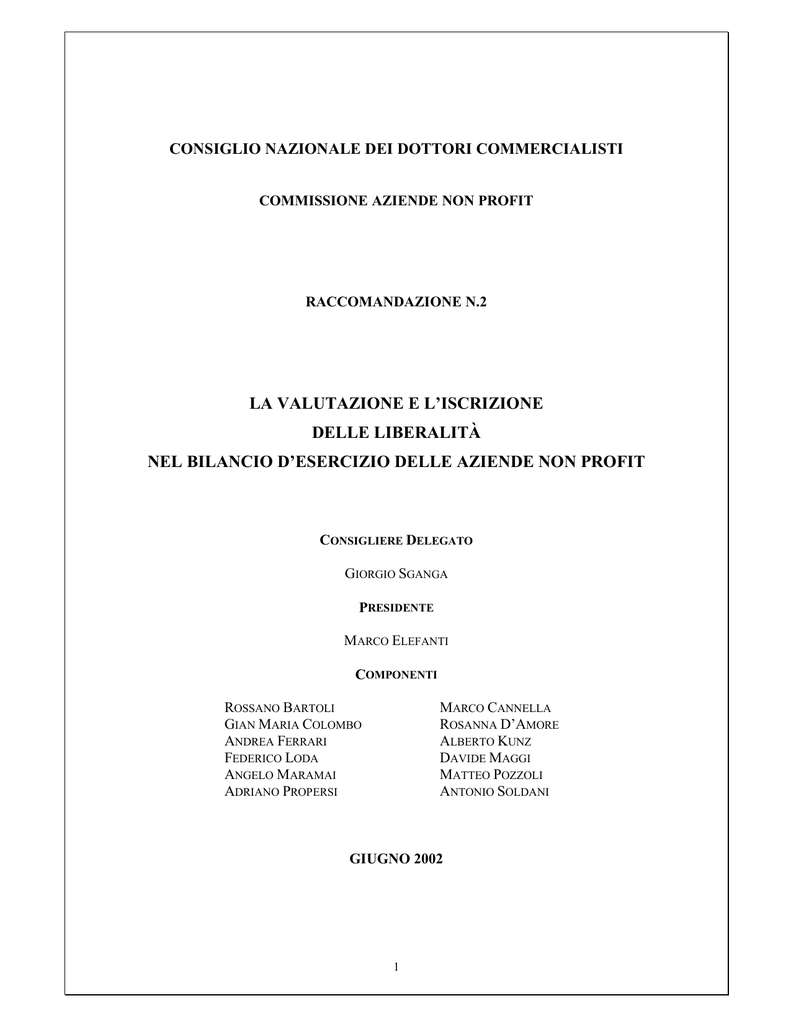 CONSIGLIO NAZIONALE DEI DOTTORI COMMERCIALISTI

COMMISSIONE AZIENDE NON PROFIT

RACCOMANDAZIONE N.2

LA VALUTAZIONE E L'ISCRIZIONE
DELLE LIBERALITÀ
NEL BILANCIO D'ESERCIZIO DELLE AZIENDE NON PROFIT

CONSIGLIERE DELEGATO

GIORGIO SGANGA

PRESIDENTE

MARCO ELEFANTI

COMPONENTI

ROSSANO BARTOLI
GIAN MARIA COLOMBO
ANDREA FERRARI
FEDERICO LODA
ANGELO MARAMAI
ADRIANO PROPERSI

MARCO CANNELLA
ROSANNA D'AMORE
ALBERTO KUNZ
DAVIDE MAGGI
MATTEO POZZOLI
ANTONIO SOLDANI

GIUGNO 2002

1